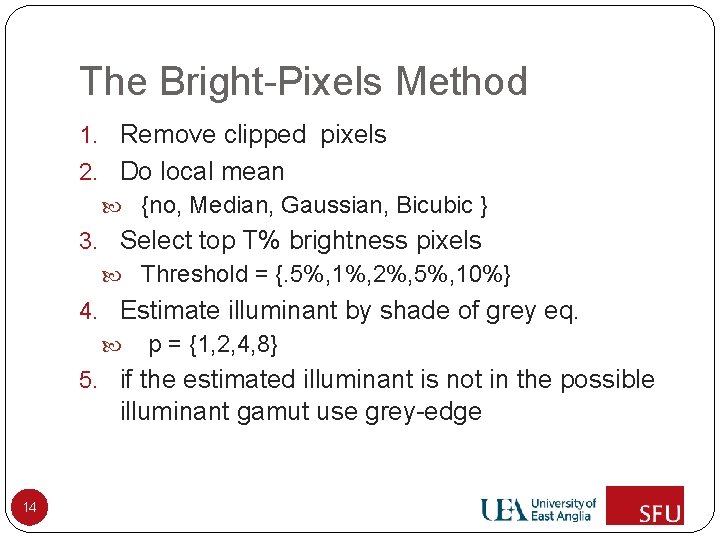 The Bright-Pixels Method

1. Remove clipped pixels
2. Do local mean
   {no, Median, Gaussian, Bicubic }
3. Select top T% brightness pixels
   Threshold = {.5%,1%,2%,5%,10%}
4. Estimate illuminant by shade of grey eq.
   p = {1,2,4,8}
5. if the estimated illuminant is not in the possible illuminant gamut use grey-edge

14

UEA University of East Anglia

SFU